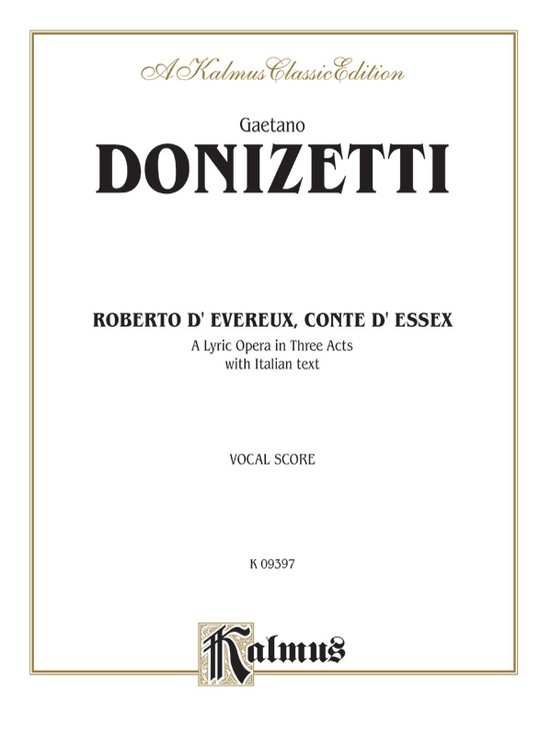 A Kalmus Classic Edition

Gaetano
DONIZETTI

ROBERTO D' EVEREUX, CONTE D' ESSEX
A Lyric Opera in Three Acts
with Italian text

VOCAL SCORE

K 09397

Kalmus